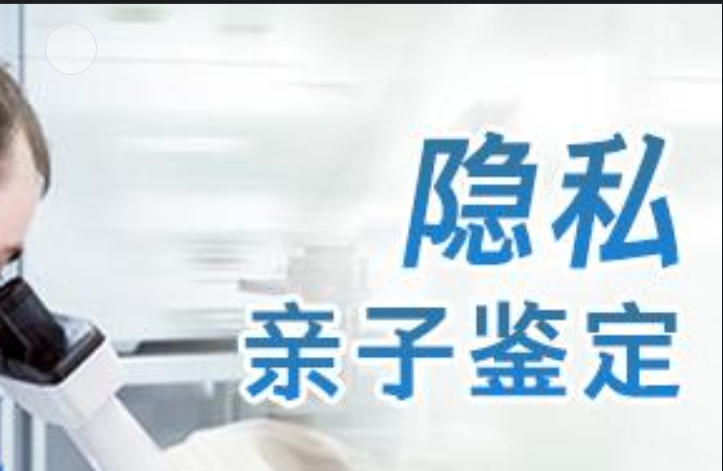 隐私
亲子鉴定